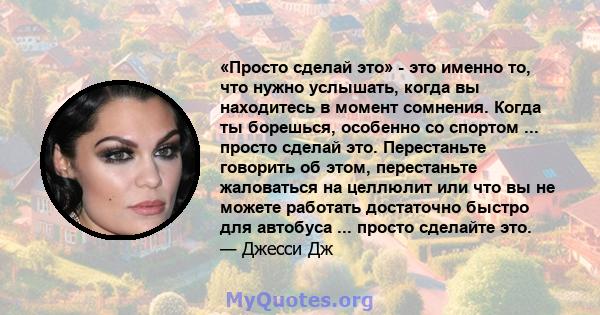 «Просто сделай это» - это именно то, что нужно услышать, когда вы находитесь в момент сомнения. Когда ты борешься, особенно со спортом ... просто сделай это. Перестаньте говорить об этом, перестаньте жаловаться на целлюлит или что вы не можете работать достаточно быстро для автобуса ... просто сделайте это.
— Джесси Дж

MyQuotes.org